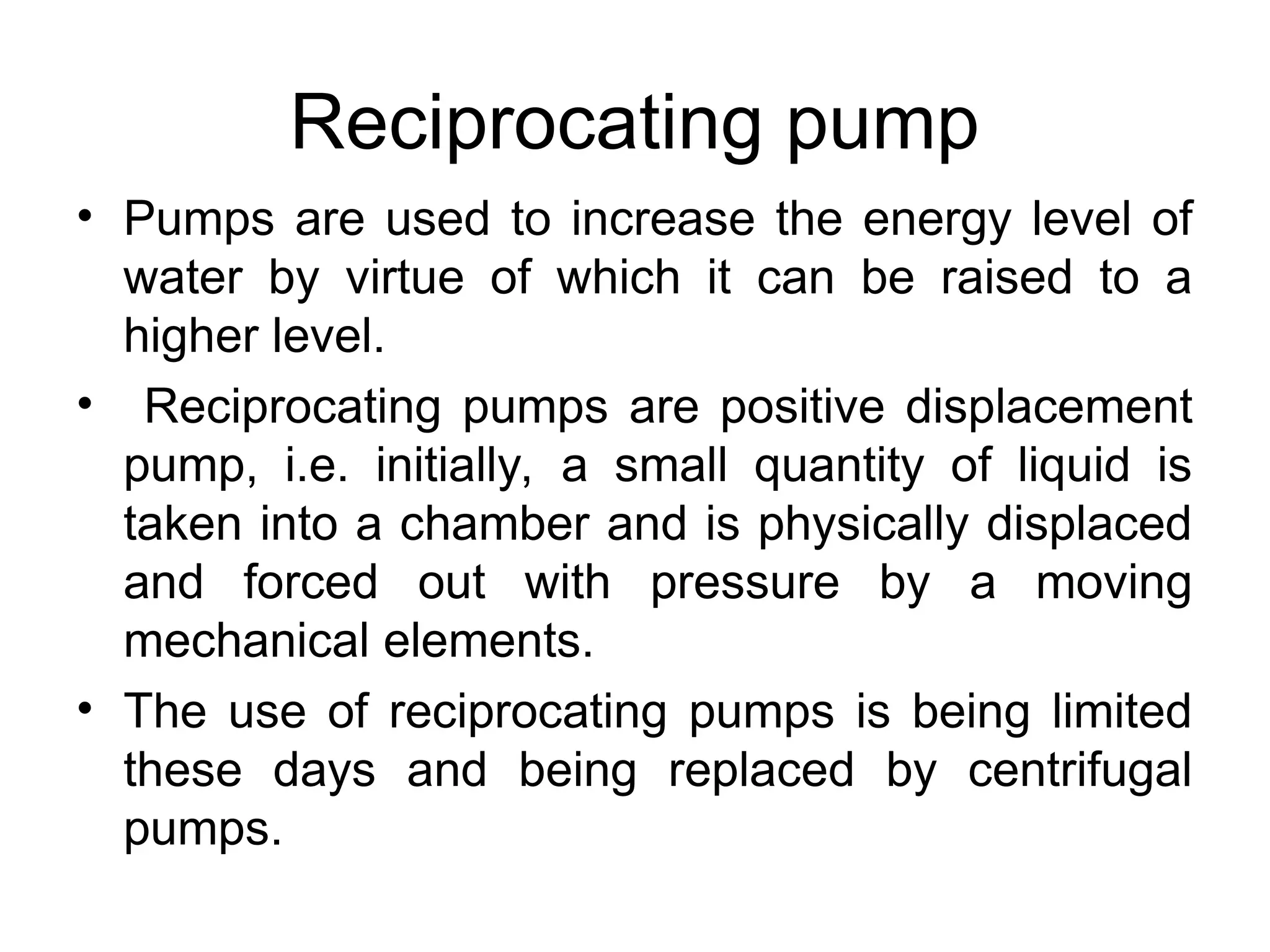 Reciprocating pump

• Pumps are used to increase the energy level of water by virtue of which it can be raised to a higher level.
• Reciprocating pumps are positive displacement pump, i.e. initially, a small quantity of liquid is taken into a chamber and is physically displaced and forced out with pressure by a moving mechanical elements.
• The use of reciprocating pumps is being limited these days and being replaced by centrifugal pumps.